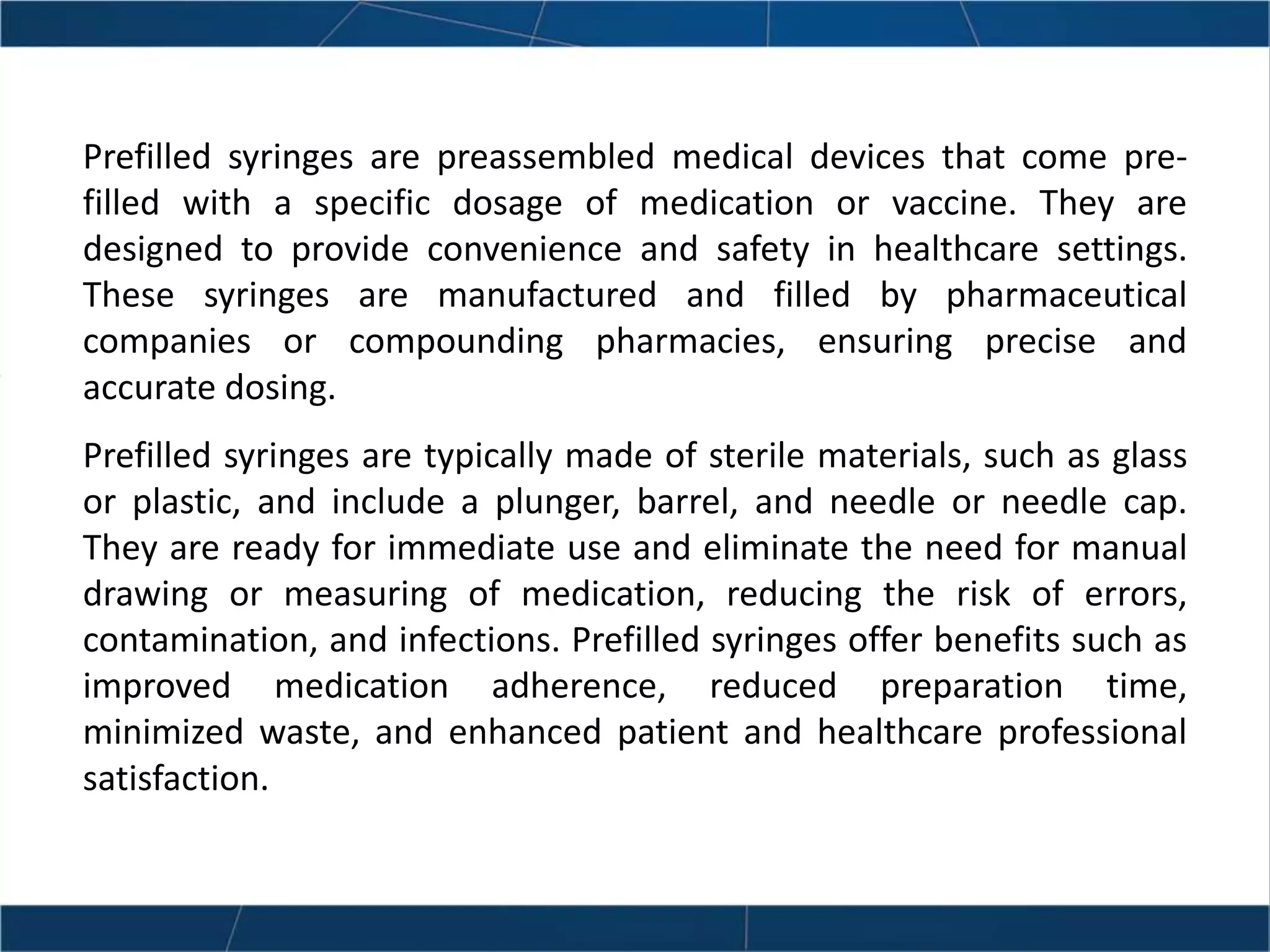 Prefilled syringes are preassembled medical devices that come pre-filled with a specific dosage of medication or vaccine. They are designed to provide convenience and safety in healthcare settings. These syringes are manufactured and filled by pharmaceutical companies or compounding pharmacies, ensuring precise and accurate dosing.

Prefilled syringes are typically made of sterile materials, such as glass or plastic, and include a plunger, barrel, and needle or needle cap. They are ready for immediate use and eliminate the need for manual drawing or measuring of medication, reducing the risk of errors, contamination, and infections. Prefilled syringes offer benefits such as improved medication adherence, reduced preparation time, minimized waste, and enhanced patient and healthcare professional satisfaction.